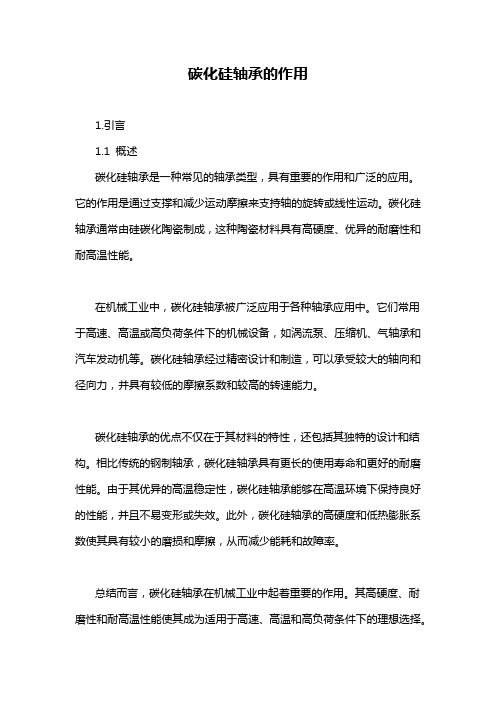 碳化硅轴承的作用

1.引言

1.1 概述

碳化硅轴承是一种常见的轴承类型，具有重要的作用和广泛的应用。它的作用是通过支撑和减少运动摩擦来支持轴的旋转或线性运动。碳化硅轴承通常由硅碳化陶瓷制成，这种陶瓷材料具有高硬度、优异的耐磨性和耐高温性能。

在机械工业中，碳化硅轴承被广泛应用于各种轴承应用中。它们常用于高速、高温或高负荷条件下的机械设备，如涡流泵、压缩机、气轴承和汽车发动机等。碳化硅轴承经过精密设计和制造，可以承受较大的轴向和径向力，并具有较低的摩擦系数和较高的转速能力。

碳化硅轴承的优点不仅在于其材料的特性，还包括其独特的设计和结构。相比传统的钢制轴承，碳化硅轴承具有更长的使用寿命和更好的耐磨性能。由于其优异的高温稳定性，碳化硅轴承能够在高温环境下保持良好的性能，并且不易变形或失效。此外，碳化硅轴承的高硬度和低热膨胀系数使其具有较小的磨损和摩擦，从而减少能耗和故障率。

总结而言，碳化硅轴承在机械工业中起着重要的作用。其高硬度、耐磨性和耐高温性能使其成为适用于高速、高温和高负荷条件下的理想选择。